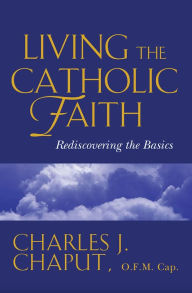 LIVING THE CATHOLIC FAITH

Rediscovering the Basics

CHARLES J. CHAPUT, O.F.M. Cap.